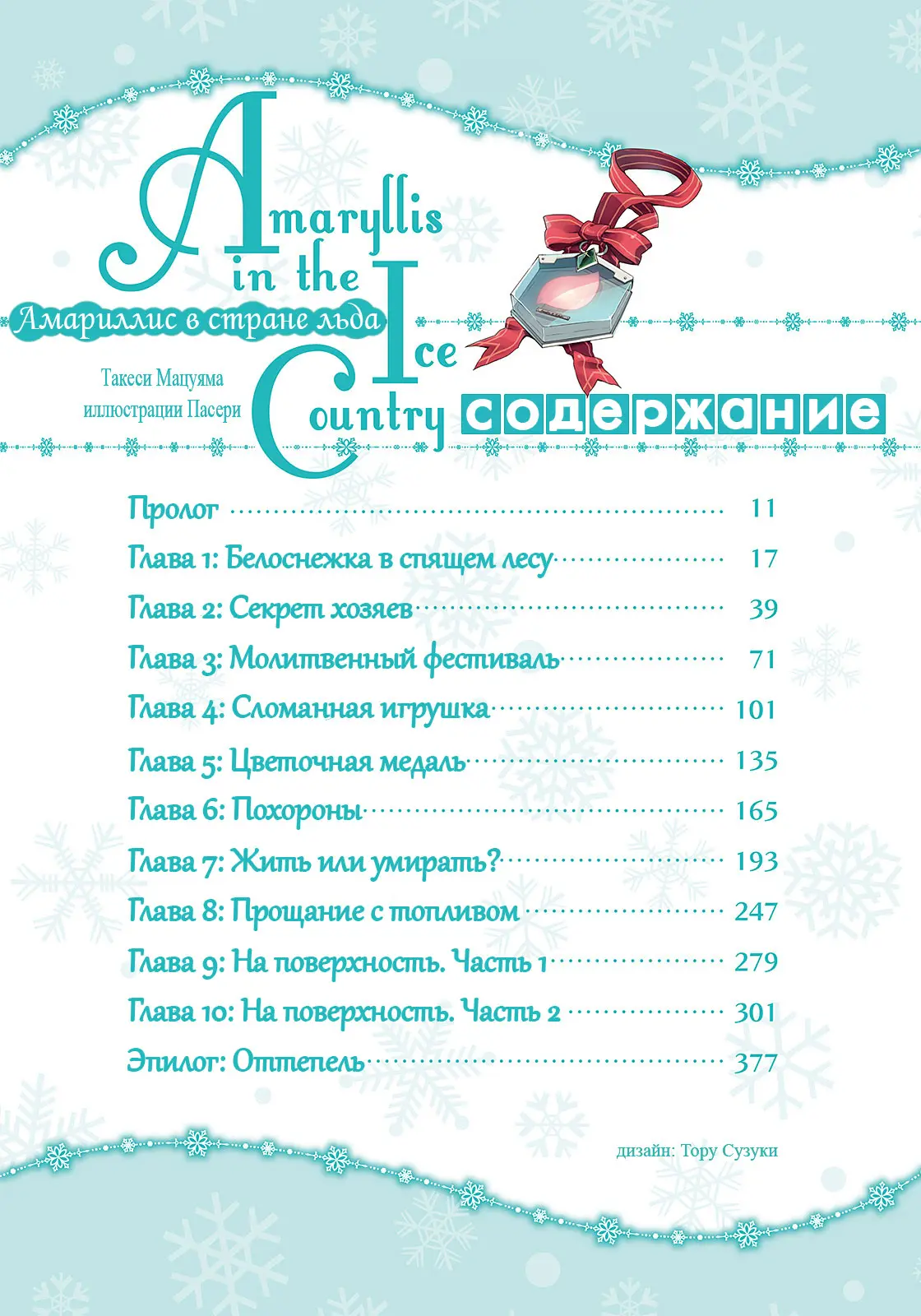 Amaryllis in the Ice Country

Амариллис в стране льда

Такеси Мацуяма
иллюстрации Пасери

содержание

Пролог 11
Глава 1: Белоснежка в спящем лесу 17
Глава 2: Секрет хозяев 39
Глава 3: Молитвенный фестиваль 71
Глава 4: Сломанная игрушка 101
Глава 5: Цветочная медаль 135
Глава 6: Похороны 165
Глава 7: Жить или умирать? 193
Глава 8: Прощание с топливом 247
Глава 9: На поверхность. Часть 1 279
Глава 10: На поверхность. Часть 2 301
Эпилог: Оттепель 377

дизайн: Тору Сузуки